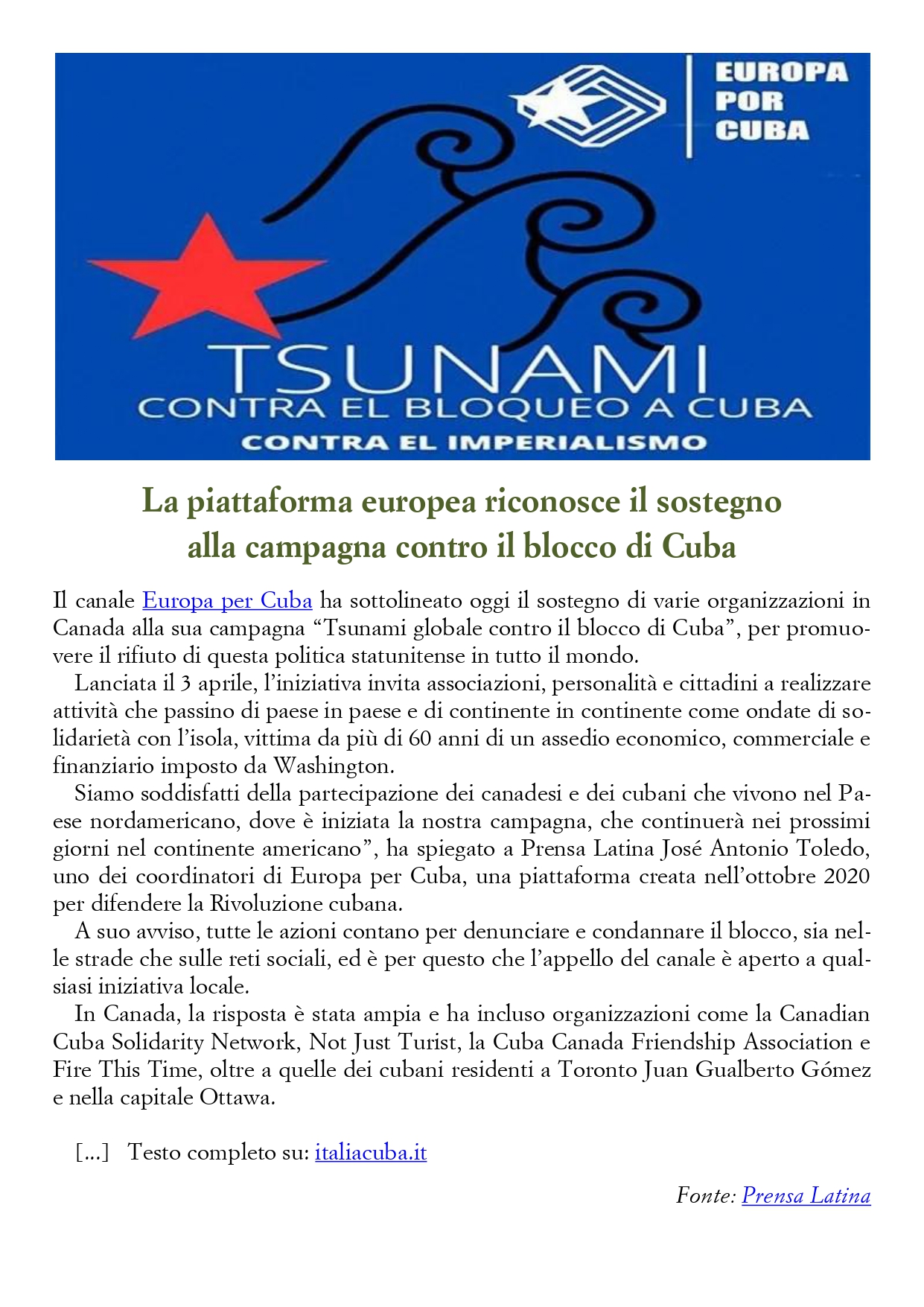 EUROPA POR CUBA

TSUNAMI
CONTRA EL BLOQUEO A CUBA
CONTRA EL IMPERIALISMO

La piattaforma europea riconosce il sostegno alla campagna contro il blocco di Cuba

Il canale Europa per Cuba ha sottolineato oggi il sostegno di varie organizzazioni in Canada alla sua campagna “Tsunami globale contro il blocco di Cuba”, per promuovere il rifiuto di questa politica statunitense in tutto il mondo.

Lanciata il 3 aprile, l’iniziativa invita associazioni, personalità e cittadini a realizzare attività che passino di paese in paese e di continente in continente come ondate di solidarietà con l’isola, vittima da più di 60 anni di un assedio economico, commerciale e finanziario imposto da Washington.

Siamo soddisfatti della partecipazione dei canadesi e dei cubani che vivono nel Paese nordamericano, dove è iniziata la nostra campagna, che continuerà nei prossimi giorni nel continente americano”, ha spiegato a Prensa Latina José Antonio Toledo, uno dei coordinatori di Europa per Cuba, una piattaforma creata nell’ottobre 2020 per difendere la Rivoluzione cubana.

A suo avviso, tutte le azioni contano per denunciare e condannare il blocco, sia nelle strade che sulle reti sociali, ed è per questo che l’appello del canale è aperto a qualsiasi iniziativa locale.

In Canada, la risposta è stata ampia e ha incluso organizzazioni come la Canadian Cuba Solidarity Network, Not Just Turist, la Cuba Canada Friendship Association e Fire This Time, oltre a quelle dei cubani residenti a Toronto Juan Gualberto Gómez e nella capitale Ottawa.

[…] Testo completo su: italiacuba.it

Fonte: Prensa Latina